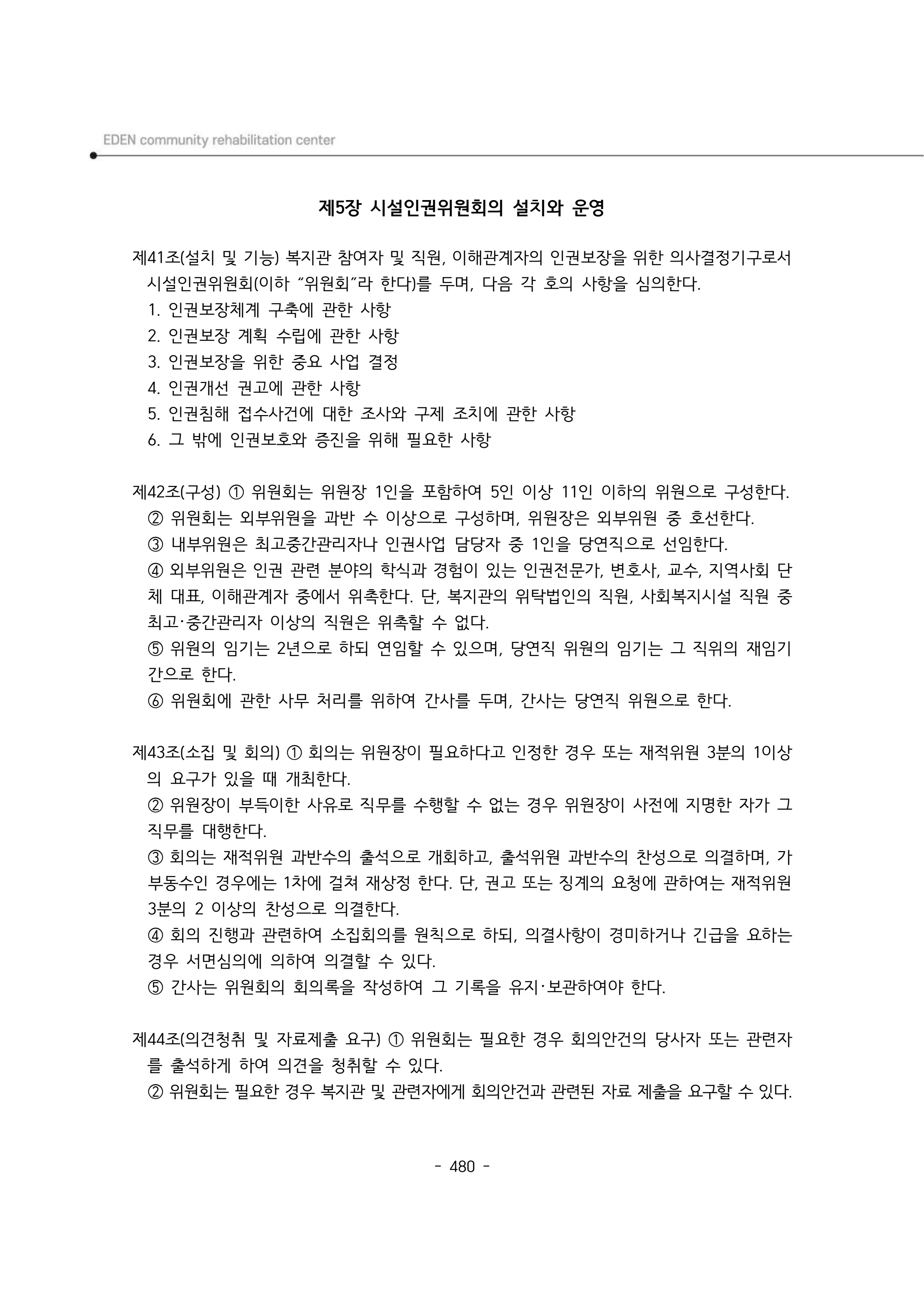 EDEN community rehabilitation center

제5장 시설인권위원회의 설치와 운영

제41조(설치 및 기능) 복지관 참여자 및 직원, 이해관계자의 인권보장을 위한 의사결정기구로서 시설인권위원회(이하 "위원회"라 한다)를 두며, 다음 각 호의 사항을 심의한다.
1. 인권보장체계 구축에 관한 사항
2. 인권보장 계획 수립에 관한 사항
3. 인권보장을 위한 중요 사업 결정
4. 인권개선 권고에 관한 사항
5. 인권침해 접수사건에 대한 조사와 구제 조치에 관한 사항
6. 그 밖에 인권보호와 증진을 위해 필요한 사항

제42조(구성) ① 위원회는 위원장 1인을 포함하여 5인 이상 11인 이하의 위원으로 구성한다.
② 위원회는 외부위원을 과반 수 이상으로 구성하며, 위원장은 외부위원 중 호선한다.
③ 내부위원은 최고중간관리자나 인권사업 담당자 중 1인을 당연직으로 선임한다.
④ 외부위원은 인권 관련 분야의 학식과 경험이 있는 인권전문가, 변호사, 교수, 지역사회 단체 대표, 이해관계자 중에서 위촉한다. 단, 복지관의 위탁법인의 직원, 사회복지시설 직원 중 최고·중간관리자 이상의 직원은 위촉할 수 없다.
⑤ 위원의 임기는 2년으로 하되 연임할 수 있으며, 당연직 위원의 임기는 그 직위의 재임기간으로 한다.
⑥ 위원회에 관한 사무 처리를 위하여 간사를 두며, 간사는 당연직 위원으로 한다.

제43조(소집 및 회의) ① 회의는 위원장이 필요하다고 인정한 경우 또는 재적위원 3분의 1이상의 요구가 있을 때 개최한다.
② 위원장이 부득이한 사유로 직무를 수행할 수 없는 경우 위원장이 사전에 지명한 자가 그 직무를 대행한다.
③ 회의는 재적위원 과반수의 출석으로 개회하고, 출석위원 과반수의 찬성으로 의결하며, 가부동수인 경우에는 1차에 걸쳐 재상정 한다. 단, 권고 또는 징계의 요청에 관하여는 재적위원 3분의 2 이상의 찬성으로 의결한다.
④ 회의 진행과 관련하여 소집회의를 원칙으로 하되, 의결사항이 경미하거나 긴급을 요하는 경우 서면심의에 의하여 의결할 수 있다.
⑤ 간사는 위원회의 회의록을 작성하여 그 기록을 유지·보관하여야 한다.

제44조(의견청취 및 자료제출 요구) ① 위원회는 필요한 경우 회의안건의 당사자 또는 관련자를 출석하게 하여 의견을 청취할 수 있다.
② 위원회는 필요한 경우 복지관 및 관련자에게 회의안건과 관련된 자료 제출을 요구할 수 있다.

- 480 -